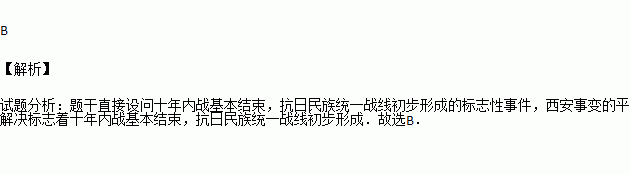 B

【解析】

试题分析：题干直接设问十年内战基本结束，抗日民族统一战线初步形成的标志性事件，西安事变的平解决标志着十年内战基本结束，抗日民族统一战线初步形成．故选B．